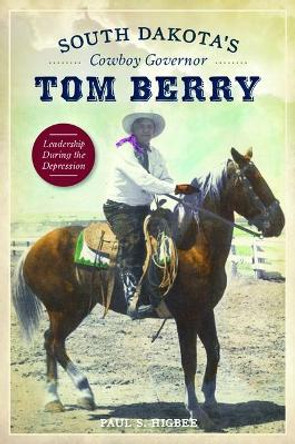 SOUTH DAKOTA'S
Cowboy Governor
TOM BERRY

Leadership During the Depression

PAUL S. HIGBEE